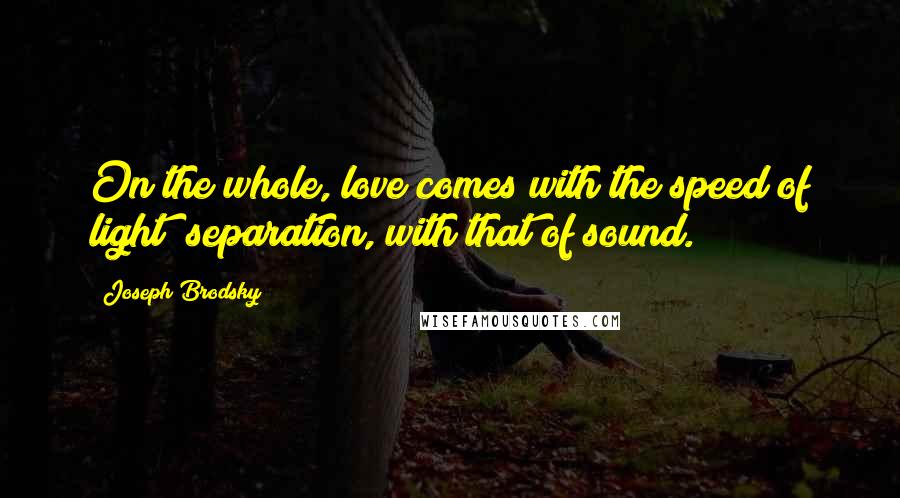 On the whole, love comes with the speed of light; separation, with that of sound.

Joseph Brodsky

WISEFAMOUSQUOTES.COM